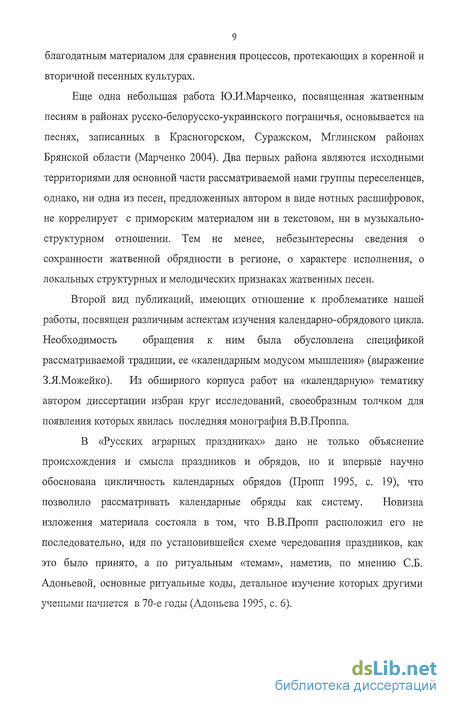 9

благодатным материалом для сравнения процессов, протекающих в коренной и вторичной песенных культурах.

Еще одна небольшая работа Ю.И.Марченко, посвященная жатвенным песням в районах русско-белорусско-украинского пограничья, основывается на песнях, записанных в Красногорском, Суражском, Мглинском районах Брянской области (Марченко 2004). Два первых района являются исходными территориями для основной части рассматриваемой нами группы переселенцев, однако, ни одна из песен, предложенных автором в виде нотных расшифровок, не коррелирует с приморским материалом ни в текстовом, ни в музыкально-структурном отношении. Тем не менее, небезынтересны сведения о сохранности жатвенной обрядности в регионе, о характере исполнения, о локальных структурных и мелодических признаках жатвенных песен.

Второй вид публикаций, имеющих отношение к проблематике нашей работы, посвящен различным аспектам изучения календарно-обрядового цикла. Необходимость обращения к ним была обусловлена спецификой рассматриваемой традиции, ее «календарным модусом мышления» (выражение З.Я.Можейко). Из обширного корпуса работ на «календарную» тематику автором диссертации избран круг исследований, своеобразным толчком для появления которых явилась последняя монография В.В.Проппа.

В «Русских аграрных праздниках» дано не только объяснение происхождения и смысла праздников и обрядов, но и впервые научно обоснована цикличность календарных обрядов (Пропп 1995, с. 19), что позволило рассматривать календарные обряды как систему. Новизна изложения материала состояла в том, что В.В.Пропп расположил его не последовательно, идя по установившейся схеме чередования праздников, как это было принято, а по ритуальным «темам», наметив, по мнению С.Б. Адоньевой, основные ритуальные коды, детальное изучение которых другими учеными начнется в 70-е годы (Адоньева 1995, с. 6).

dsLib.net
библиотека диссертаций